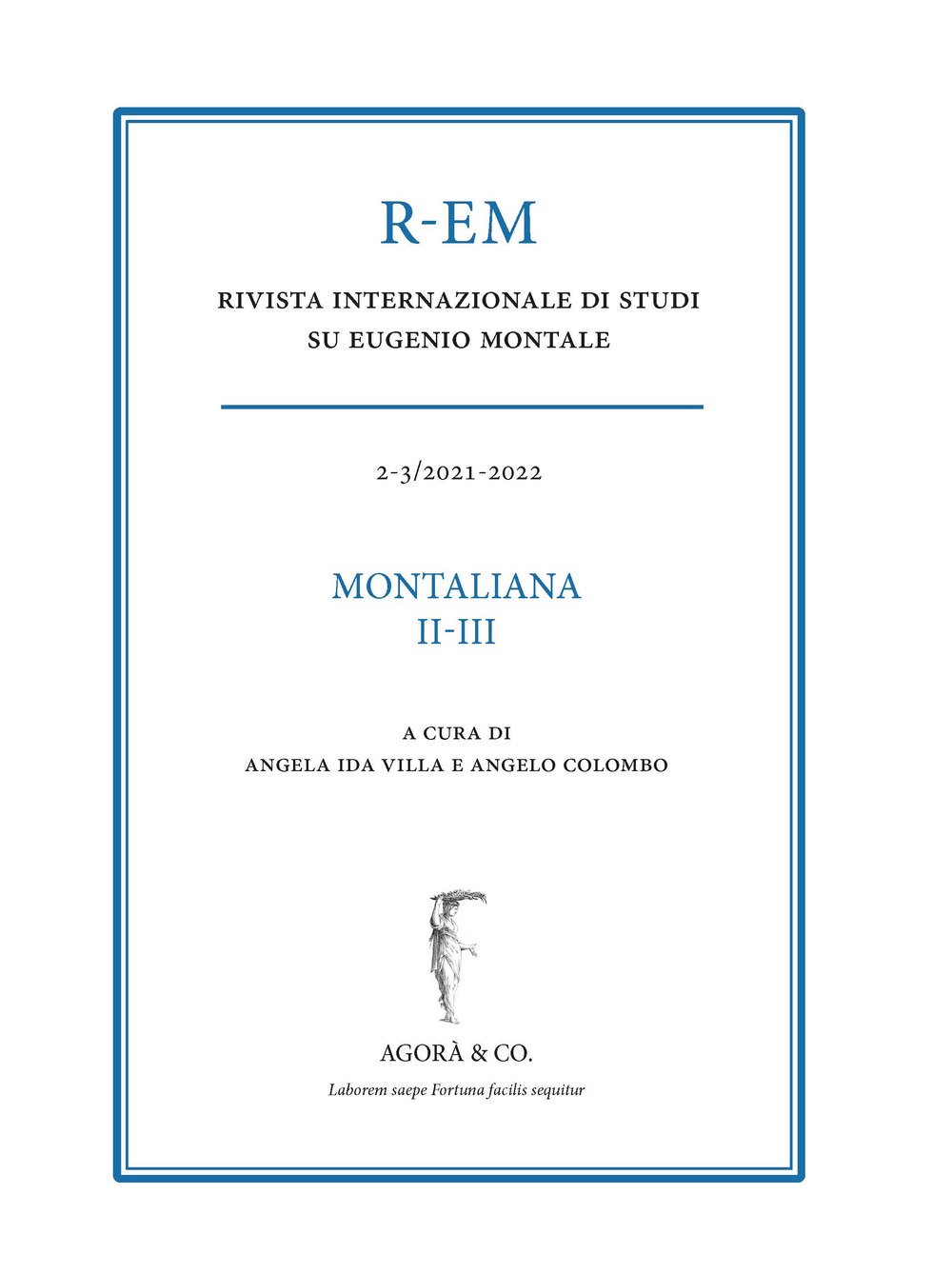 R-EM

RIVISTA INTERNAZIONALE DI STUDI SU EUGENIO MONTALE

2-3/2021-2022

MONTALIANA
II-III

A CURA DI
ANGELA IDA VILLA E ANGELO COLOMBO

AGORÀ & CO.

Laborem saepe Fortuna facilis sequitur